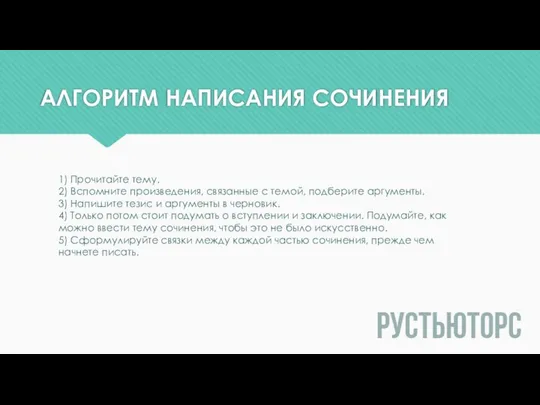 АЛГОРИТМ НАПИСАНИЯ СОЧИНЕНИЯ

1) Прочитайте тему.
2) Вспомните произведения, связанные с темой, подберите аргументы.
3) Напишите тезис и аргументы в черновик.
4) Только потом стоит подумать о вступлении и заключении. Подумайте, как можно ввести тему сочинения, чтобы это не было искусственно.
5) Сформулируйте связки между каждой частью сочинения, прежде чем начнете писать.

РУСТЬЮТОРС